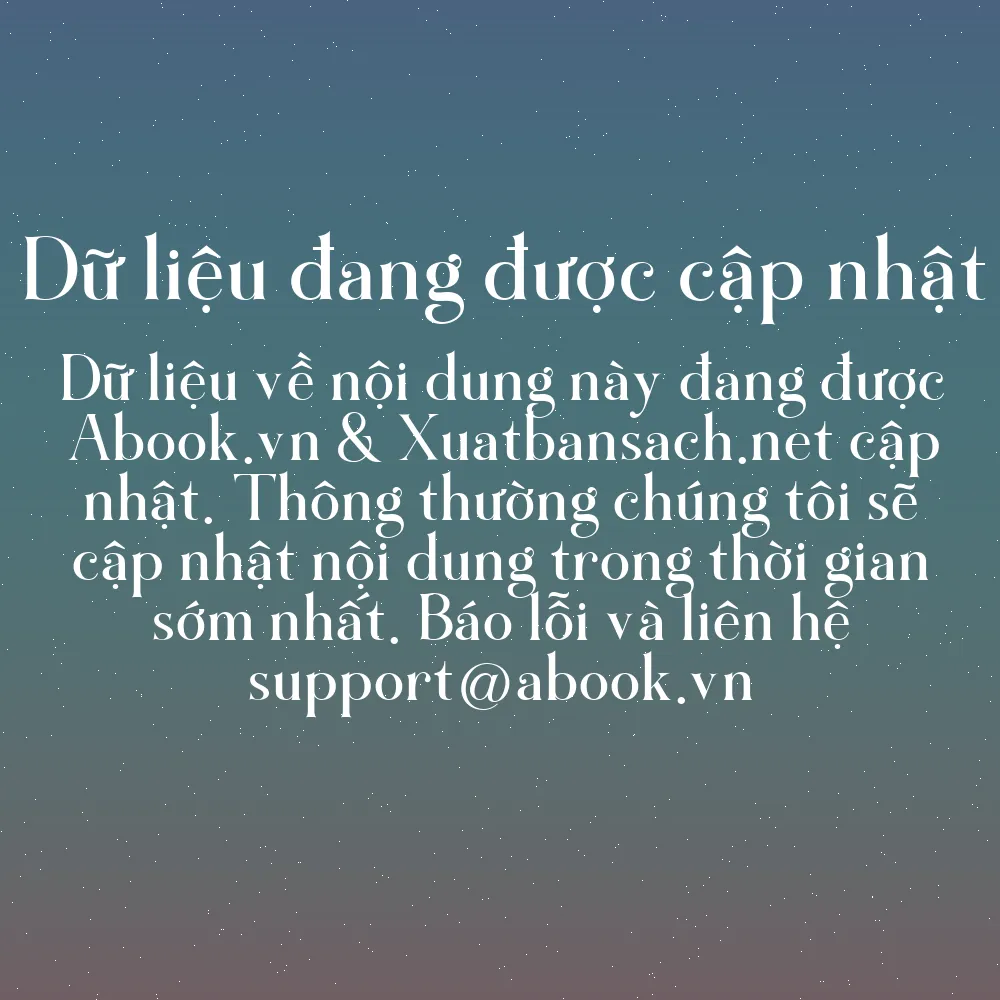 Dữ liệu đang được cập nhật

Dữ liệu về nội dung này đang được Abook.vn & Xuatbansach.net cập nhật. Thông thường chúng tôi sẽ cập nhật nội dung trong thời gian sớm nhất. Báo lỗi và liên hệ support@abook.vn